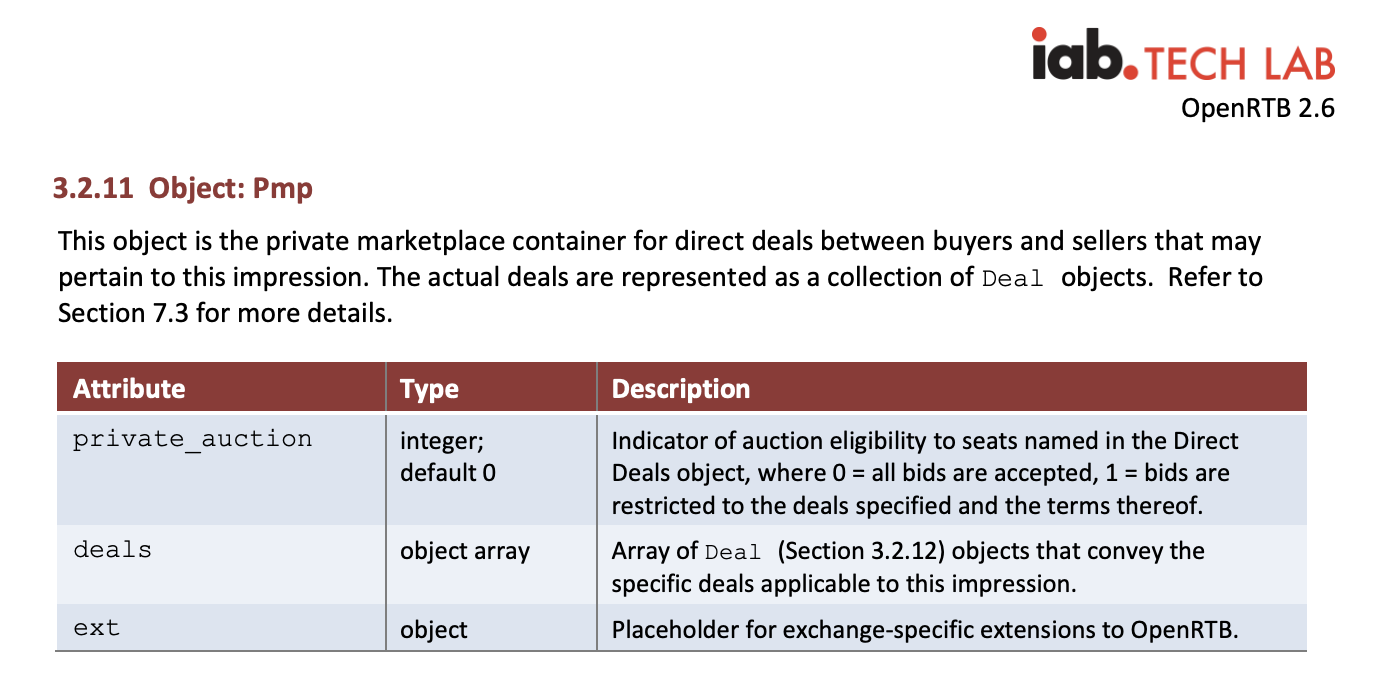 iab. TECH LAB
OpenRTB 2.6

3.2.11 Object: Pmp

This object is the private marketplace container for direct deals between buyers and sellers that may pertain to this impression. The actual deals are represented as a collection of Deal objects. Refer to Section 7.3 for more details.

| Attribute | Type | Description |
|---|---|---|
| private_auction | integer; default 0 | Indicator of auction eligibility to seats named in the Direct Deals object, where 0 = all bids are accepted, 1 = bids are restricted to the deals specified and the terms thereof. |
| deals | object array | Array of Deal (Section 3.2.12) objects that convey the specific deals applicable to this impression. |
| ext | object | Placeholder for exchange-specific extensions to OpenRTB. |